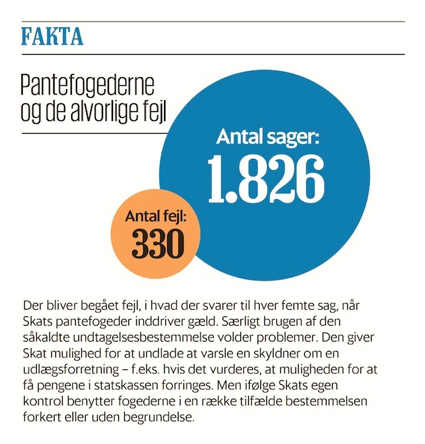 FAKTA

Pantefogederne og de alvorlige fejl

Antal sager:
1.826

Antal fejl:
330

Der bliver begået fejl, i hvad der svarer til hver femte sag, når Skats pantefogeder inddriver gæld. Særligt brugen af den såkaldte undtagelsesbestemmelse volder problemer. Den giver Skat mulighed for at undlade at varsle en skyldner om en udlægsforretning – f.eks. hvis det vurderes, at muligheden for at få pengene i statskassen forringes. Men ifølge Skats egen kontrol benytter fogederne i en række tilfælde bestemmelsen forkert eller uden begrundelse.